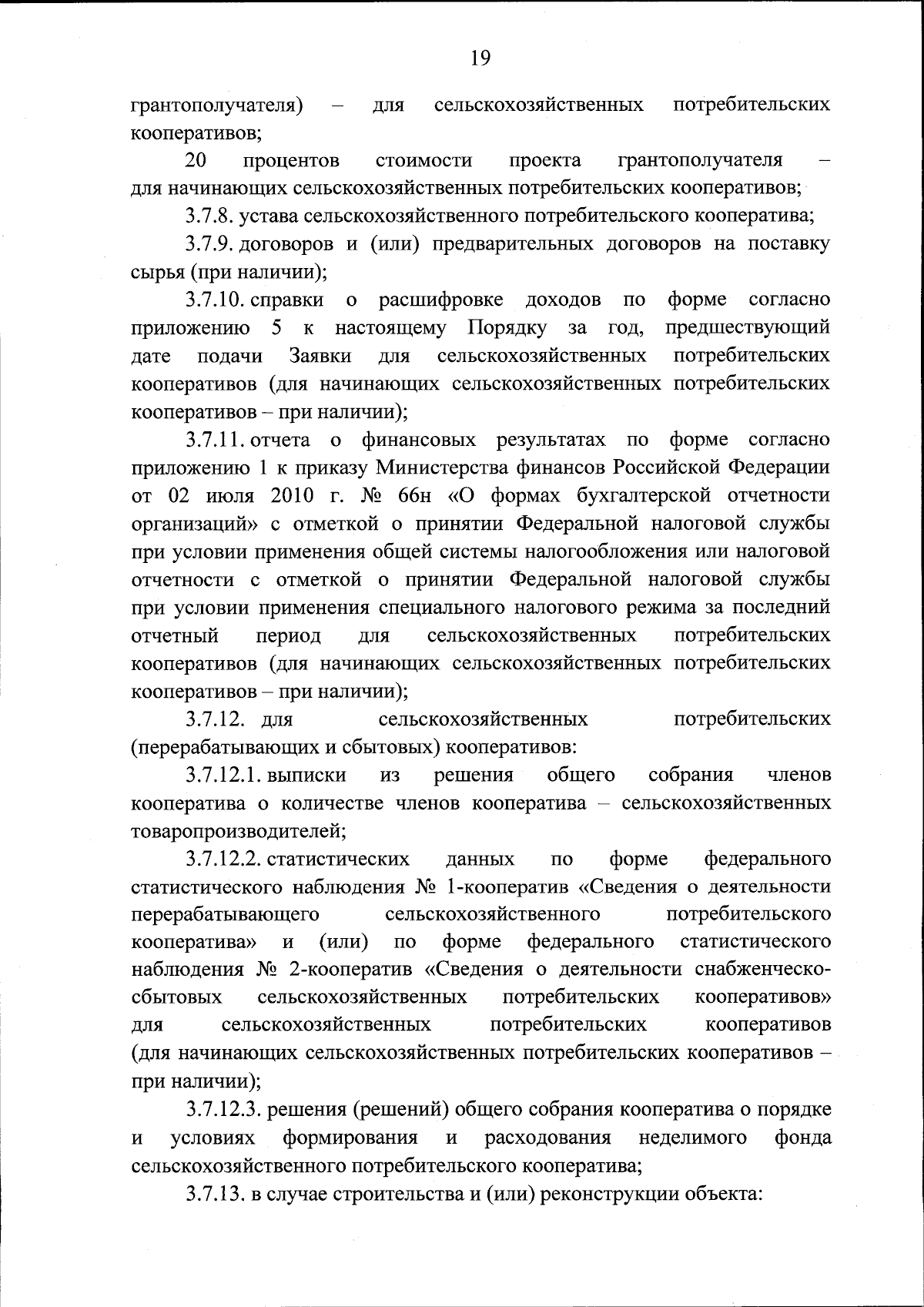 19

грантополучателя) – для сельскохозяйственных потребительских кооперативов;

20 процентов стоимости проекта грантополучателя – для начинающих сельскохозяйственных потребительских кооперативов;

3.7.8. устава сельскохозяйственного потребительского кооператива;

3.7.9. договоров и (или) предварительных договоров на поставку сырья (при наличии);

3.7.10. справки о расшифровке доходов по форме согласно приложению 5 к настоящему Порядку за год, предшествующий дате подачи Заявки для сельскохозяйственных потребительских кооперативов (для начинающих сельскохозяйственных потребительских кооперативов – при наличии);

3.7.11. отчета о финансовых результатах по форме согласно приложению 1 к приказу Министерства финансов Российской Федерации от 02 июля 2010 г. № 66н «О формах бухгалтерской отчетности организаций» с отметкой о принятии Федеральной налоговой службы при условии применения общей системы налогообложения или налоговой отчетности с отметкой о принятии Федеральной налоговой службы при условии применения специального налогового режима за последний отчетный период для сельскохозяйственных потребительских кооперативов (для начинающих сельскохозяйственных потребительских кооперативов – при наличии);

3.7.12. для сельскохозяйственных потребительских (перерабатывающих и сбытовых) кооперативов:

3.7.12.1. выписки из решения общего собрания членов кооператива о количестве членов кооператива – сельскохозяйственных товаропроизводителей;

3.7.12.2. статистических данных по форме федерального статистического наблюдения № 1-кооператив «Сведения о деятельности перерабатывающего сельскохозяйственного потребительского кооператива» и (или) по форме федерального статистического наблюдения № 2-кооператив «Сведения о деятельности снабженческо-сбытовых сельскохозяйственных потребительских кооперативов» для сельскохозяйственных потребительских кооперативов (для начинающих сельскохозяйственных потребительских кооперативов – при наличии);

3.7.12.3. решения (решений) общего собрания кооператива о порядке и условиях формирования и расходования неделимого фонда сельскохозяйственного потребительского кооператива;

3.7.13. в случае строительства и (или) реконструкции объекта: